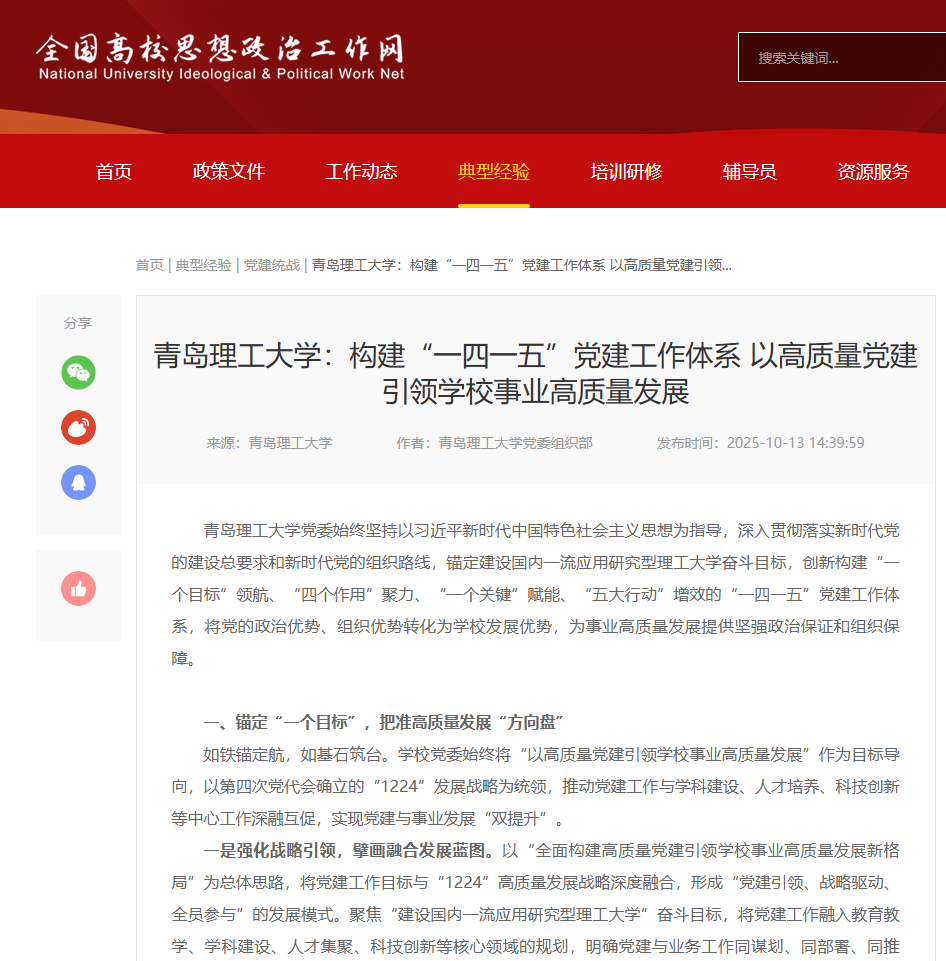 全国高校思想政治工作网
National University Ideological & Political Work Net

搜索关键词...

首页 政策文件 工作动态 典型经验 培训研修 辅导员 资源服务

首页 | 典型经验 | 党建统战 | 青岛理工大学：构建“一四一五”党建工作体系 以高质量党建引领...

分享

青岛理工大学：构建“一四一五”党建工作体系 以高质量党建引领学校事业高质量发展

来源：青岛理工大学 作者：青岛理工大学党委组织部 发布时间：2025-10-13 14:39:59

青岛理工大学党委始终坚持以习近平新时代中国特色社会主义思想为指导，深入贯彻落实新时代党的建设总要求和新时代党的组织路线，锚定建设国内一流应用研究型理工大学奋斗目标，创新构建“一个目标”领航、“四个作用”聚力、“一个关键”赋能、“五大行动”增效的“一四一五”党建工作体系，将党的政治优势、组织优势转化为学校发展优势，为事业高质量发展提供坚强政治保证和组织保障。

一、锚定“一个目标”，把准高质量发展“方向盘”

如铁锚定航，如基石筑台。学校党委始终将“以高质量党建引领学校事业高质量发展”作为目标导向，以第四次党代会确立的“1224”发展战略为统领，推动党建工作与学科建设、人才培养、科技创新等中心工作深融互促，实现党建与事业发展“双提升”。

一是强化战略引领，擘画融合发展蓝图。以“全面构建高质量党建引领学校事业高质量发展新格局”为总体思路，将党建工作目标与“1224”高质量发展战略深度融合，形成“党建引领、战略驱动、全员参与”的发展模式。聚焦“建设国内一流应用研究型理工大学”奋斗目标，将党建工作融入教育教学、学科建设、人才集聚、科技创新等核心领域的规划，明确党建与业务工作同谋划、同部署、同推